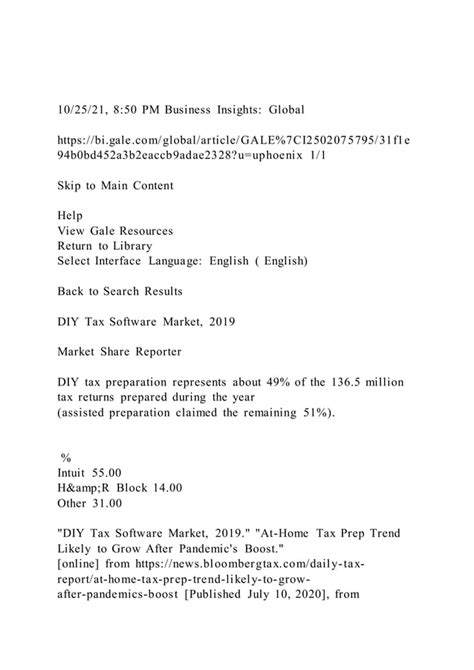 10/25/21, 8:50 PM Business Insights: Global

https://bi.gale.com/global/article/GALE%7CI2502075795/31f1e94b0bd452a3b2eaccb9adae2328?u=uphoenix 1/1

Skip to Main Content

Help
View Gale Resources
Return to Library
Select Interface Language: English ( English)

Back to Search Results

DIY Tax Software Market, 2019

Market Share Reporter

DIY tax preparation represents about 49% of the 136.5 million tax returns prepared during the year
(assisted preparation claimed the remaining 51%).

%
Intuit 55.00
H&amp;R Block 14.00
Other 31.00

"DIY Tax Software Market, 2019." "At-Home Tax Prep Trend Likely to Grow After Pandemic's Boost."
[online] from https://news.bloombergtax.com/daily-tax-report/at-home-tax-prep-trend-likely-to-grow-after-pandemics-boost [Published July 10, 2020], from